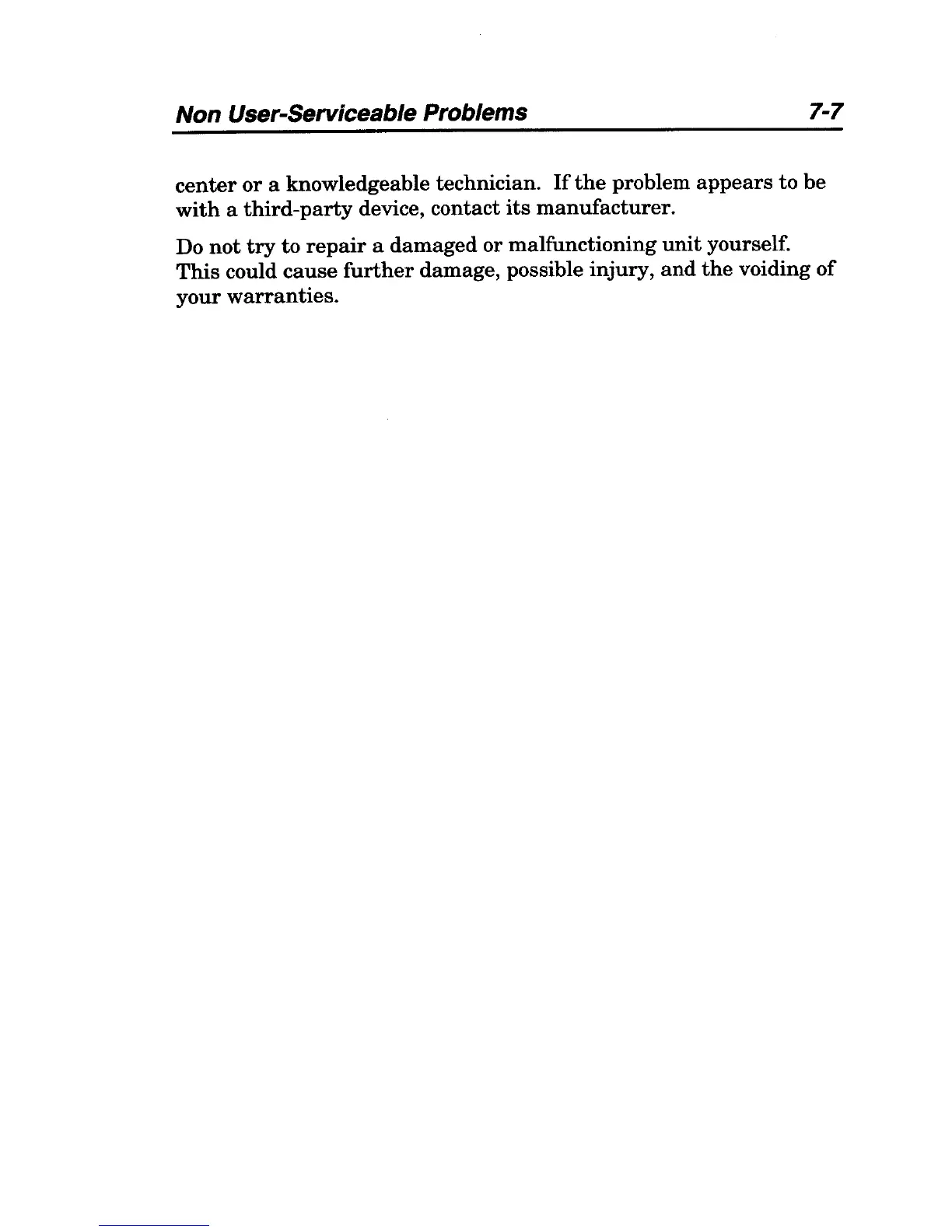 Non User-Serviceable Problems 7-7

center or a knowledgeable technician. If the problem appears to be with a third-party device, contact its manufacturer.

Do not try to repair a damaged or malfunctioning unit yourself. This could cause further damage, possible injury, and the voiding of your warranties.